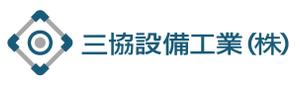 三協設備工業(株)